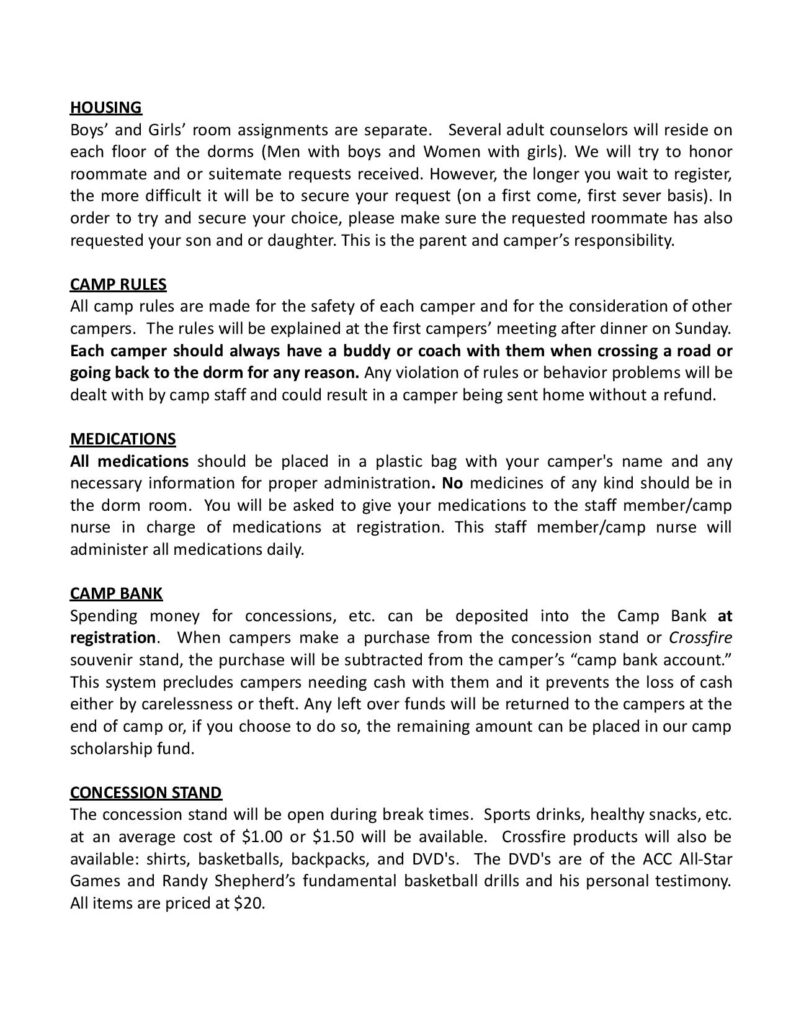 HOUSING
Boys' and Girls' room assignments are separate. Several adult counselors will reside on each floor of the dorms (Men with boys and Women with girls). We will try to honor roommate and or suitemate requests received. However, the longer you wait to register, the more difficult it will be to secure your request (on a first come, first sever basis). In order to try and secure your choice, please make sure the requested roommate has also requested your son and or daughter. This is the parent and camper's responsibility.

CAMP RULES
All camp rules are made for the safety of each camper and for the consideration of other campers. The rules will be explained at the first campers' meeting after dinner on Sunday. Each camper should always have a buddy or coach with them when crossing a road or going back to the dorm for any reason. Any violation of rules or behavior problems will be dealt with by camp staff and could result in a camper being sent home without a refund.

MEDICATIONS
All medications should be placed in a plastic bag with your camper's name and any necessary information for proper administration. No medicines of any kind should be in the dorm room. You will be asked to give your medications to the staff member/camp nurse in charge of medications at registration. This staff member/camp nurse will administer all medications daily.

CAMP BANK
Spending money for concessions, etc. can be deposited into the Camp Bank at registration. When campers make a purchase from the concession stand or Crossfire souvenir stand, the purchase will be subtracted from the camper's "camp bank account." This system precludes campers needing cash with them and it prevents the loss of cash either by carelessness or theft. Any left over funds will be returned to the campers at the end of camp or, if you choose to do so, the remaining amount can be placed in our camp scholarship fund.

CONCESSION STAND
The concession stand will be open during break times. Sports drinks, healthy snacks, etc. at an average cost of \$1.00 or \$1.50 will be available. Crossfire products will also be available: shirts, basketballs, backpacks, and DVD's. The DVD's are of the ACC All-Star Games and Randy Shepherd's fundamental basketball drills and his personal testimony. All items are priced at \$20.